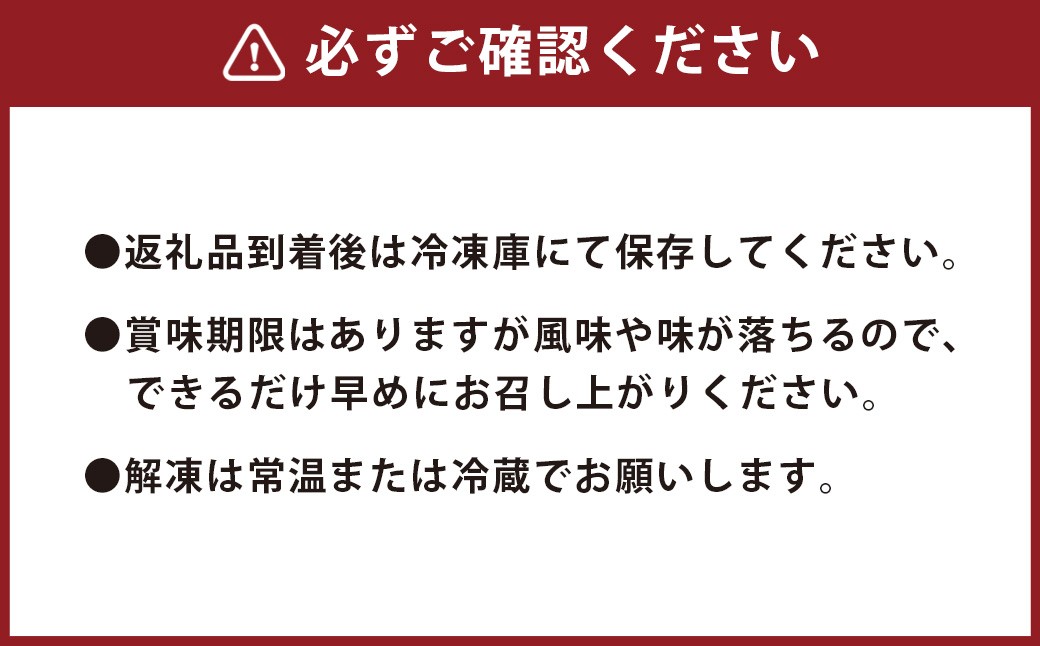 必ずご確認ください

●返礼品到着後は冷凍庫にて保存してください。

●賞味期限はありますが風味や味が落ちるので、できるだけ早めにお召し上がりください。

●解凍は常温または冷蔵でお願いします。